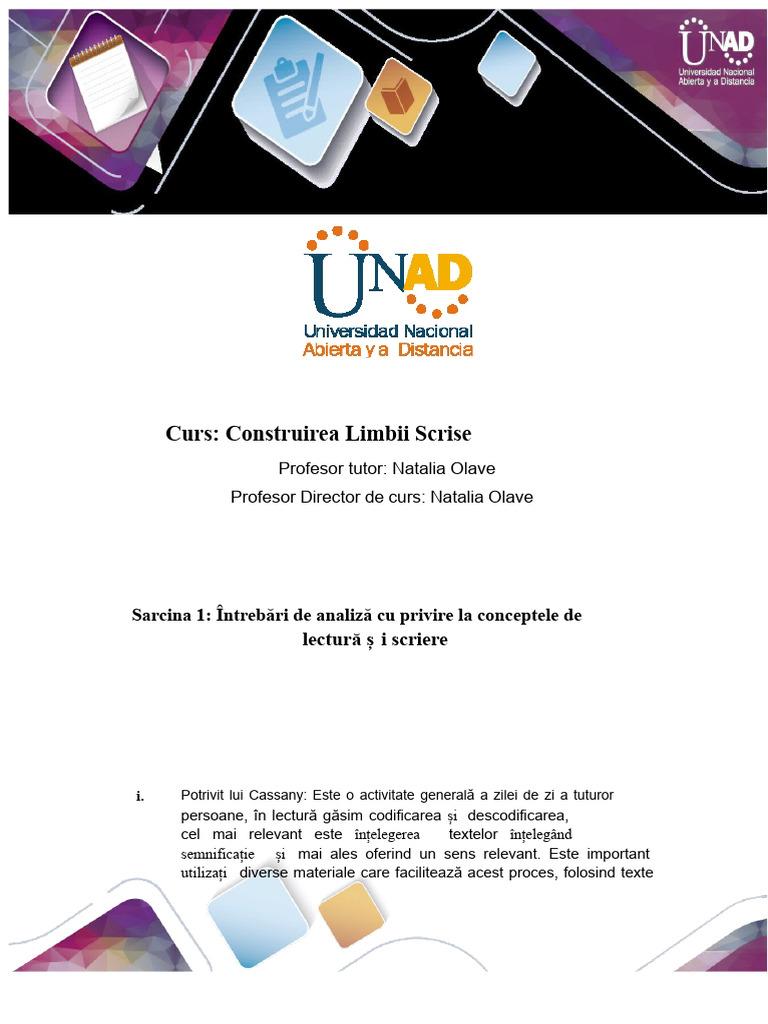 UNAD
Universidad Nacional Abierta y a Distancia

UNAD
Universidad Nacional Abierta y a Distancia

Curs: Construirea Limbii Scrise

Profesor tutor: Natalia Olave

Profesor Director de curs: Natalia Olave

Sarcina 1: Întrebări de analiză cu privire la conceptele de lectură ș i scriere

i. Potrivit lui Cassany: Este o activitate generală a zilei de zi a tuturor persoane, în lectură găsim codificarea și descodificarea, cel mai relevant este înțelegerea textelor înțelegând semnificație și mai ales oferind un sens relevant. Este important utilizați diverse materiale care facilitează acest proces, folosind texte